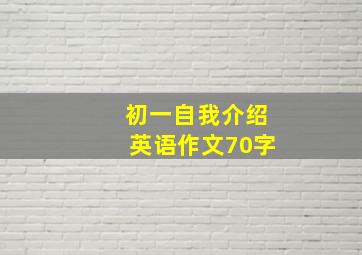 初一自我介绍
英语作文70字